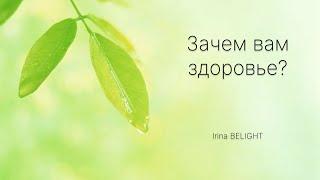 Зачем вам здоровье?

Irina BELIGHT